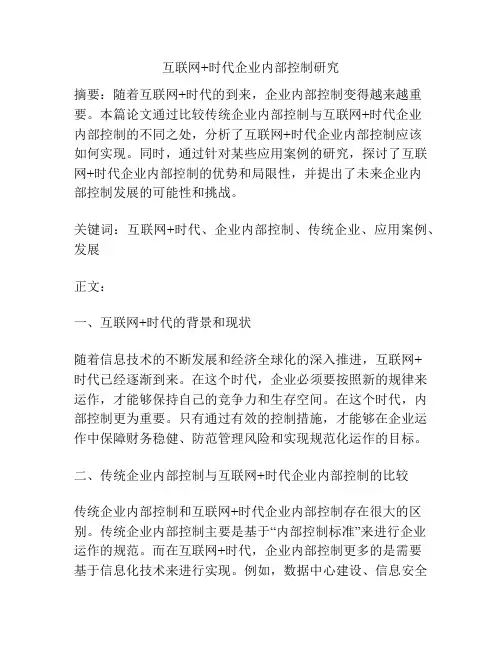 互联网+时代企业内部控制研究

摘要：随着互联网+时代的到来，企业内部控制变得越来越重要。本篇论文通过比较传统企业内部控制与互联网+时代企业内部控制的不同之处，分析了互联网+时代企业内部控制应该如何实现。同时，通过针对某些应用案例的研究，探讨了互联网+时代企业内部控制的优势和局限性，并提出了未来企业内部控制发展的可能性和挑战。

关键词：互联网+时代、企业内部控制、传统企业、应用案例、发展

正文：

一、互联网+时代的背景和现状

随着信息技术的不断发展和经济全球化的深入推进，互联网+时代已经逐渐到来。在这个时代，企业必须要按照新的规律来运作，才能够保持自己的竞争力和生存空间。在这个时代，内部控制更为重要。只有通过有效的控制措施，才能够在企业运作中保障财务稳健、防范管理风险和实现规范化运作的目标。

二、传统企业内部控制与互联网+时代企业内部控制的比较

传统企业内部控制和互联网+时代企业内部控制存在很大的区别。传统企业内部控制主要是基于“内部控制标准”来进行企业运作的规范。而在互联网+时代，企业内部控制更多的是需要基于信息化技术来进行实现。例如，数据中心建设、信息安全